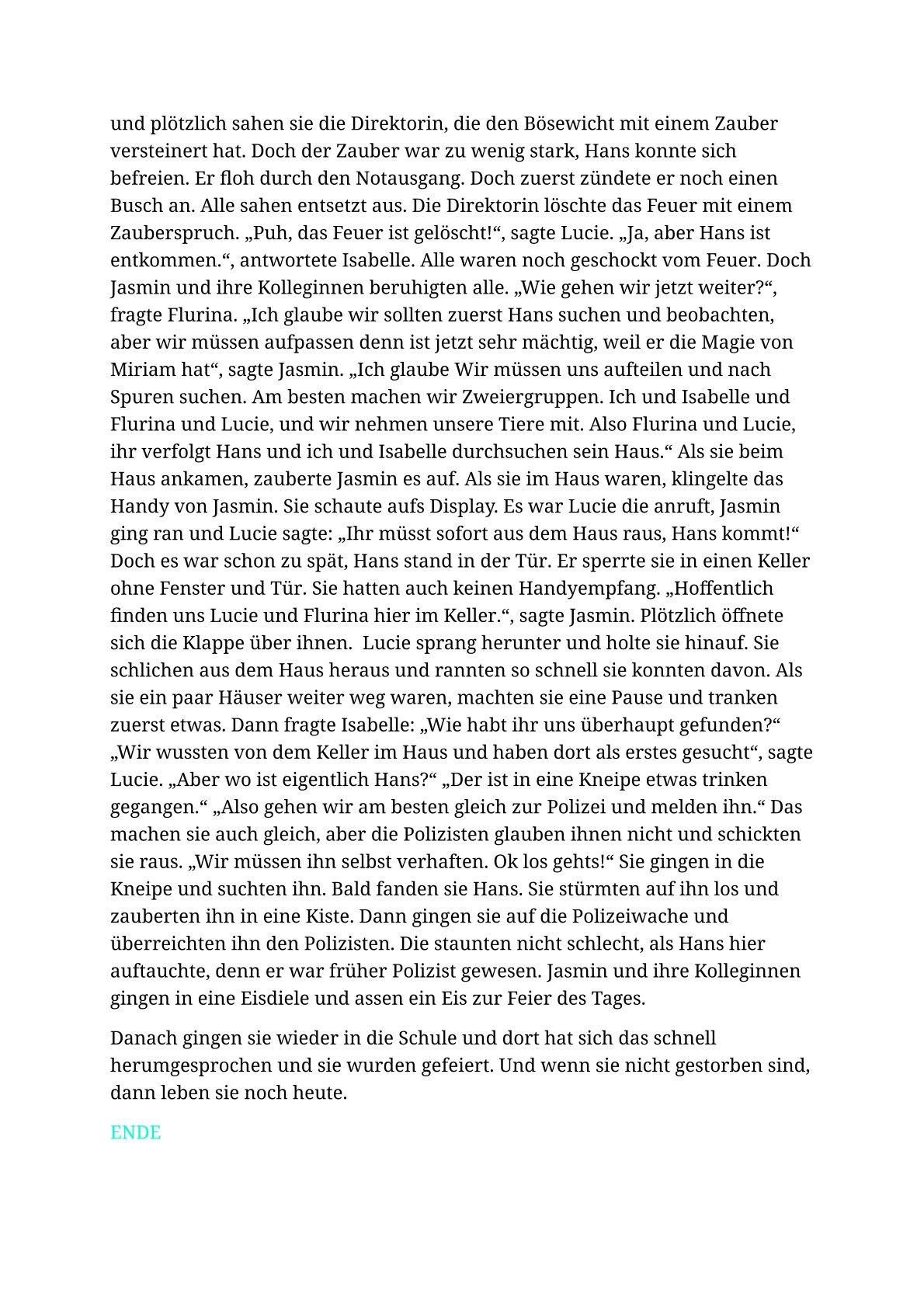 und plötzlich sahen sie die Direktorin, die den Bösewicht mit einem Zauber versteinert hat. Doch der Zauber war zu wenig stark, Hans konnte sich befreien. Er floh durch den Notausgang. Doch zuerst zündete er noch einen Busch an. Alle sahen entsetzt aus. Die Direktorin löschte das Feuer mit einem Zauberspruch. „Puh, das Feuer ist gelöscht!“, sagte Lucie. „Ja, aber Hans ist entkommen.“, antwortete Isabelle. Alle waren noch geschockt vom Feuer. Doch Jasmin und ihre Kolleginnen beruhigten alle. „Wie gehen wir jetzt weiter?“, fragte Flurina. „Ich glaube wir sollten zuerst Hans suchen und beobachten, aber wir müssen aufpassen denn ist jetzt sehr mächtig, weil er die Magie von Miriam hat“, sagte Jasmin. „Ich glaube Wir müssen uns aufteilen und nach Spuren suchen. Am besten machen wir Zweiergruppen. Ich und Isabelle und Flurina und Lucie, und wir nehmen unsere Tiere mit. Also Flurina und Lucie, ihr verfolgt Hans und ich und Isabelle durchsuchen sein Haus.“ Als sie beim Haus ankamen, zauberte Jasmin es auf. Als sie im Haus waren, klingelte das Handy von Jasmin. Sie schaute aufs Display. Es war Lucie die anruft, Jasmin ging ran und Lucie sagte: „Ihr müsst sofort aus dem Haus raus, Hans kommt!“ Doch es war schon zu spät, Hans stand in der Tür. Er sperrte sie in einen Keller ohne Fenster und Tür. Sie hatten auch keinen Handyempfang. „Hoffentlich finden uns Lucie und Flurina hier im Keller.“, sagte Jasmin. Plötzlich öffnete sich die Klappe über ihnen. Lucie sprang herunter und holte sie hinauf. Sie schlichen aus dem Haus heraus und rannten so schnell sie konnten davon. Als sie ein paar Häuser weiter weg waren, machten sie eine Pause und tranken zuerst etwas. Dann fragte Isabelle: „Wie habt ihr uns überhaupt gefunden?“ „Wir wussten von dem Keller im Haus und haben dort als erstes gesucht“, sagte Lucie. „Aber wo ist eigentlich Hans?“ „Der ist in eine Kneipe etwas trinken gegangen.“ „Also gehen wir am besten gleich zur Polizei und melden ihn.“ Das machen sie auch gleich, aber die Polizisten glauben ihnen nicht und schickten sie raus. „Wir müssen ihn selbst verhaften. Ok los gehts!“ Sie gingen in die Kneipe und suchten ihn. Bald fanden sie Hans. Sie stürmten auf ihn los und zauberten ihn in eine Kiste. Dann gingen sie auf die Polizeiwache und überreichten ihn den Polizisten. Die staunten nicht schlecht, als Hans hier auftauchte, denn er war früher Polizist gewesen. Jasmin und ihre Kolleginnen gingen in eine Eisdiele und assen ein Eis zur Feier des Tages.

Danach gingen sie wieder in die Schule und dort hat sich das schnell herumgesprochen und sie wurden gefeiert. Und wenn sie nicht gestorben sind, dann leben sie noch heute.

ENDE